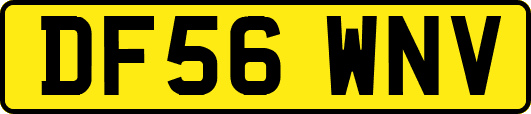 DF56 WNV